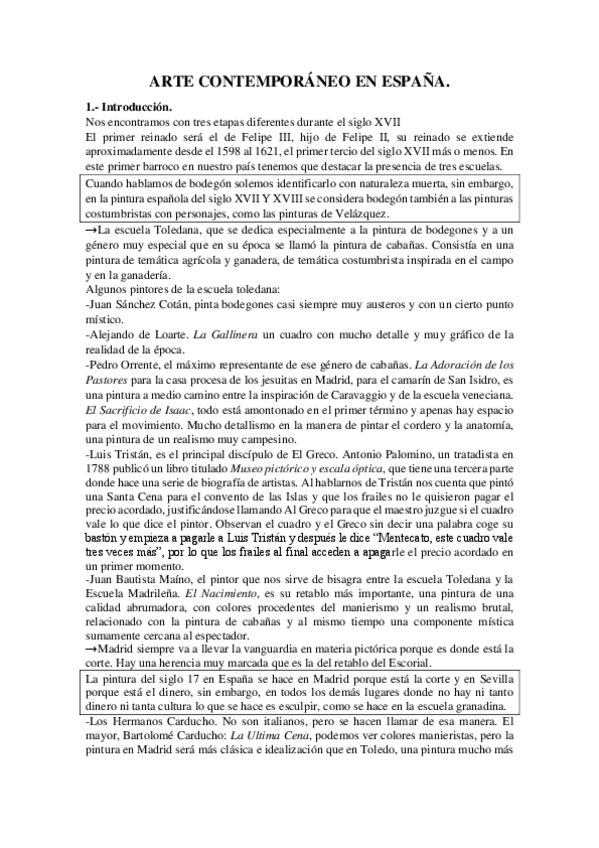 ARTE CONTEMPORÁNEO EN ESPAÑA.

1.- Introducción.
Nos encontramos con tres etapas diferentes durante el siglo XVII
El primer reinado será el de Felipe III, hijo de Felipe II, su reinado se extiende aproximadamente desde el 1598 al 1621, el primer tercio del siglo XVII más o menos. En este primer barroco en nuestro país tenemos que destacar la presencia de tres escuelas.

Cuando hablamos de bodegón solemos identificarlo con naturaleza muerta, sin embargo, en la pintura española del siglo XVII Y XVIII se considera bodegón también a las pinturas costumbristas con personajes, como las pinturas de Velázquez.

→La escuela Toledana, que se dedica especialmente a la pintura de bodegones y a un género muy especial que en su época se llamó la pintura de cabañas. Consistía en una pintura de temática agrícola y ganadera, de temática costumbrista inspirada en el campo y en la ganadería.
Algunos pintores de la escuela toledana:
-Juan Sánchez Cotán, pinta bodegones casi siempre muy austeros y con un cierto punto místico.
-Alejando de Loarte. La Gallinera un cuadro con mucho detalle y muy gráfico de la realidad de la época.
-Pedro Orrente, el máximo representante de ese género de cabañas. La Adoración de los Pastores para la casa procesa de los jesuitas en Madrid, para el camarín de San Isidro, es una pintura a medio camino entre la inspiración de Caravaggio y de la escuela veneciana. El Sacrificio de Isaac, todo está amontonado en el primer término y apenas hay espacio para el movimiento. Mucho detallismo en la manera de pintar el cordero y la anatomía, una pintura de un realismo muy campesino.
-Luis Tristán, es el principal discípulo de El Greco. Antonio Palomino, un tratadista en 1788 publicó un libro titulado Museo pictórico y escala óptica, que tiene una tercera parte donde hace una serie de biografía de artistas. Al hablarnos de Tristán nos cuenta que pintó una Santa Cena para el convento de las Islas y que los frailes no le quisieron pagar el precio acordado, justificándose llamando Al Greco para que el maestro juzgue si el cuadro vale lo que dice el pintor. Observan el cuadro y el Greco sin decir una palabra coge su bastón y empieza a pagarle a Luis Tristán y después le dice "Mentecato, este cuadro vale tres veces más", por lo que los frailes al final acceden a apagarle el precio acordado en un primer momento.
-Juan Bautista Maíno, el pintor que nos sirve de bisagra entre la escuela Toledana y la Escuela Madrileña. El Nacimiento, es su retablo más importante, una pintura de una calidad abrumadora, con colores procedentes del manierismo y un realismo brutal, relacionado con la pintura de cabañas y al mismo tiempo una componente mística sumamente cercana al espectador.
→Madrid siempre va a llevar la vanguardia en materia pictórica porque es donde está la corte. Hay una herencia muy marcada que es la del retablo del Escorial.

La pintura del siglo 17 en España se hace en Madrid porque está la corte y en Sevilla porque está el dinero, sin embargo, en todos los demás lugares donde no hay ni tanto dinero ni tanta cultura lo que se hace es esculpir, como se hace en la escuela granadina.

-Los Hermanos Carducho. No son italianos, pero se hacen llamar de esa manera. El mayor, Bartolomé Carducho: La Ultima Cena, podemos ver colores manieristas, pero la pintura en Madrid será más clásica e idealización que en Toledo, una pintura mucho más